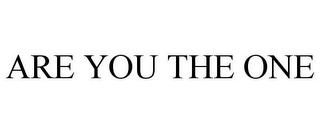 ARE YOU THE ONE